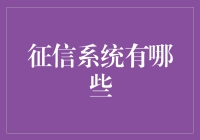 征信系统有哪些